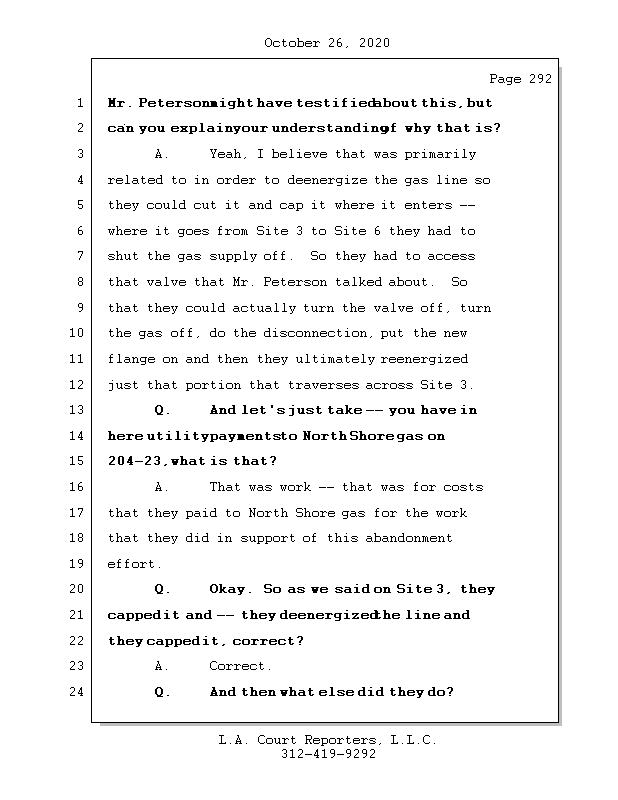 October 26, 2020

Page 292

1 Mr. Peterson might have testified about this, but
2 can you explain your understanding of why that is?
3 A. Yeah, I believe that was primarily
4 related to in order to deenergize the gas line so
5 they could cut it and cap it where it enters --
6 where it goes from Site 3 to Site 6 they had to
7 shut the gas supply off. So they had to access
8 that valve that Mr. Peterson talked about. So
9 that they could actually turn the valve off, turn
10 the gas off, do the disconnection, put the new
11 flange on and then they ultimately reenergized
12 just that portion that traverses across Site 3.
13 Q. And let's just take -- you have in
14 here utility payments to North Shore gas on
15 204-23, what is that?
16 A. That was work -- that was for costs
17 that they paid to North Shore gas for the work
18 that they did in support of this abandonment
19 effort.
20 Q. Okay. So as we said on Site 3, they
21 capped it and -- they deenergized the line and
22 they capped it, correct?
23 A. Correct.
24 Q. And then what else did they do?

L.A. Court Reporters, L.L.C.
312-419-9292